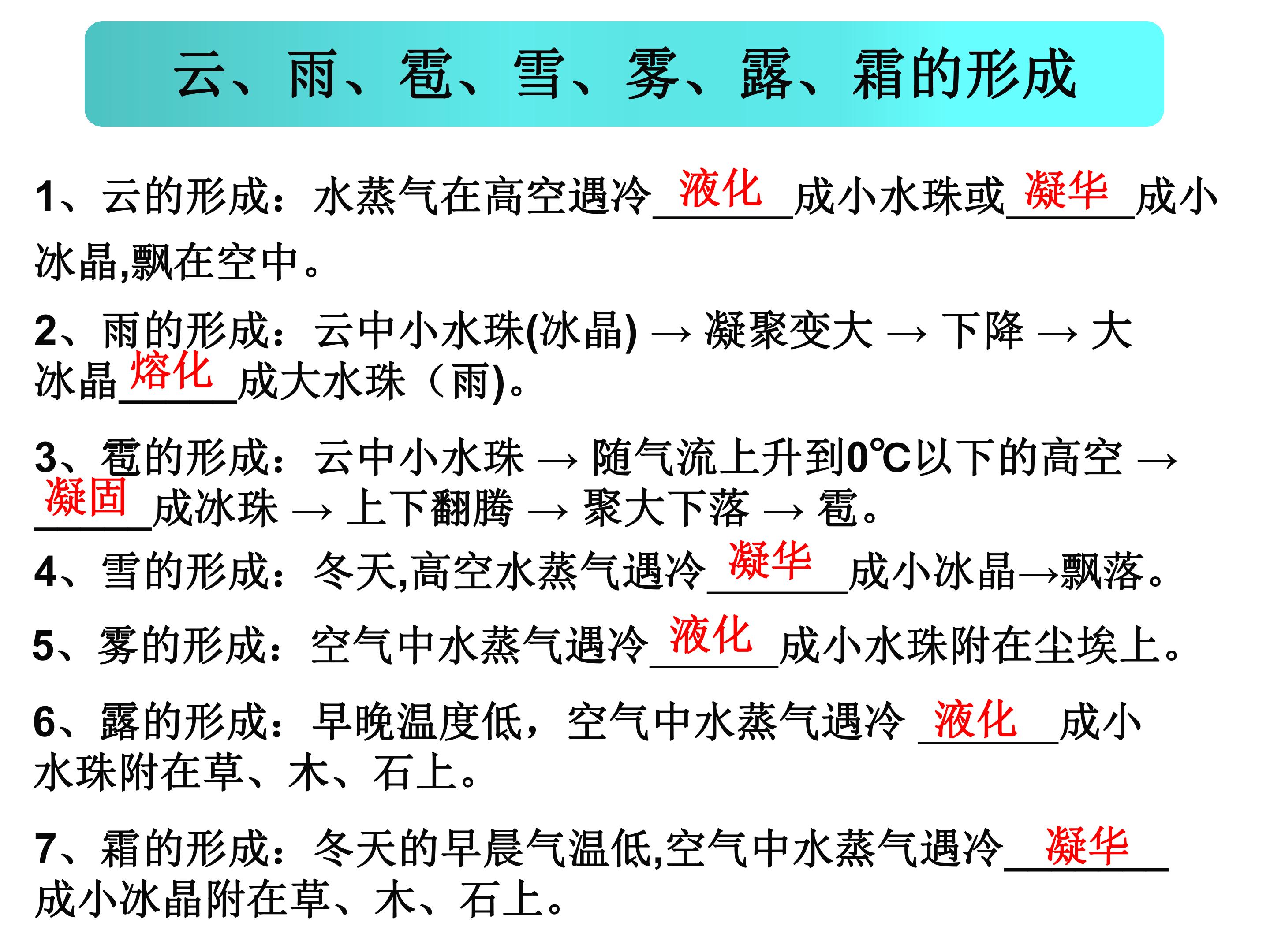 云、雨、雹、雪、雾、露、霜的形成

1、云的形成：水蒸气在高空遇冷液化成小水珠或凝华成小冰晶,飘在空中。

2、雨的形成：云中小水珠(冰晶) → 凝聚变大 → 下降 → 大冰晶熔化成大水珠（雨)。

3、雹的形成：云中小水珠 → 随气流上升到0℃以下的高空 → 凝固成冰珠 → 上下翻腾 → 聚大下落 → 雹。

4、雪的形成：冬天,高空水蒸气遇冷凝华成小冰晶→飘落。

5、雾的形成：空气中水蒸气遇冷液化成小水珠附在尘埃上。

6、露的形成：早晚温度低，空气中水蒸气遇冷液化成小水珠附在草、木、石上。

7、霜的形成：冬天的早晨气温低,空气中水蒸气遇冷凝华成小冰晶附在草、木、石上。